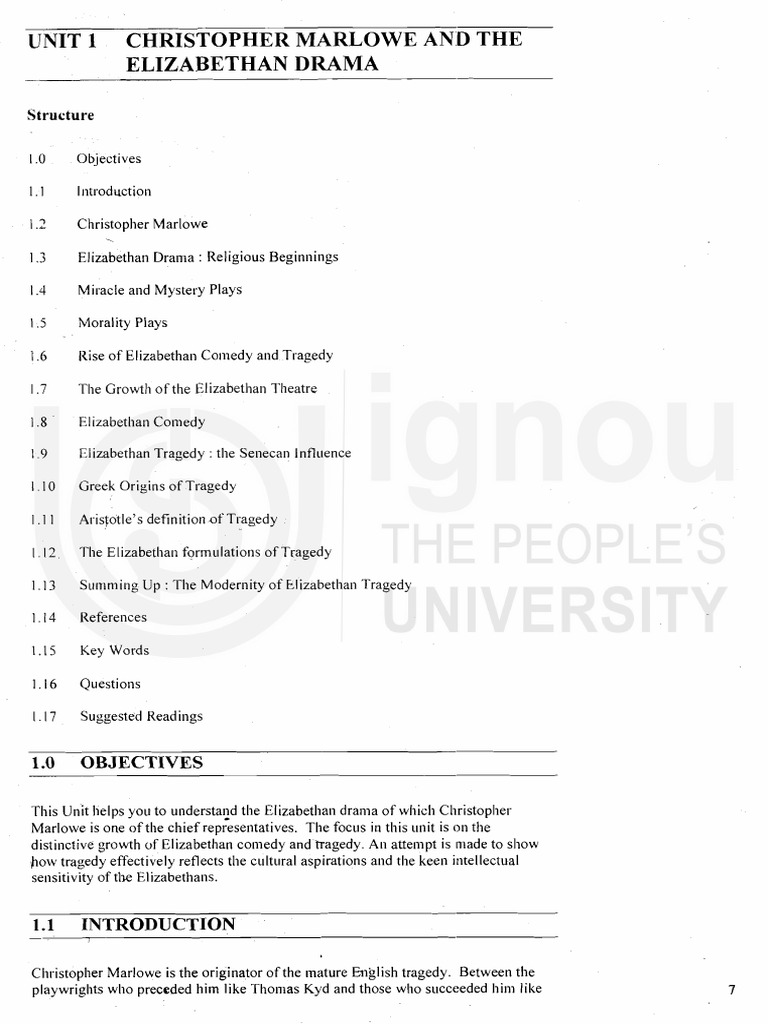 UNIT 1 CHRISTOPHER MARLOWE AND THE ELIZABETHAN DRAMA

Structure

1.0 Objectives

1.1 Introduction

1.2 Christopher Marlowe

1.3 Elizabethan Drama : Religious Beginnings

1.4 Miracle and Mystery Plays

1.5 Morality Plays

1.6 Rise of Elizabethan Comedy and Tragedy

1.7 The Growth of the Elizabethan Theatre

1.8 Elizabethan Comedy

1.9 Elizabethan Tragedy : the Senecan Influence

1.10 Greek Origins of Tragedy

1.11 Aristotle's definition of Tragedy

1.12 The Elizabethan formulations of Tragedy

1.13 Summing Up : The Modernity of Elizabethan Tragedy

1.14 References

1.15 Key Words

1.16 Questions

1.17 Suggested Readings

ignou THE PEOPLE'S UNIVERSITY

1.0 OBJECTIVES

This Unit helps you to understand the Elizabethan drama of which Christopher Marlowe is one of the chief representatives. The focus in this unit is on the distinctive growth of Elizabethan comedy and tragedy. An attempt is made to show how tragedy effectively reflects the cultural aspirations and the keen intellectual sensitivity of the Elizabethans.

1.1 INTRODUCTION

Christopher Marlowe is the originator of the mature English tragedy. Between the playwrights who preceded him like Thomas Kyd and those who succeeded him like

7